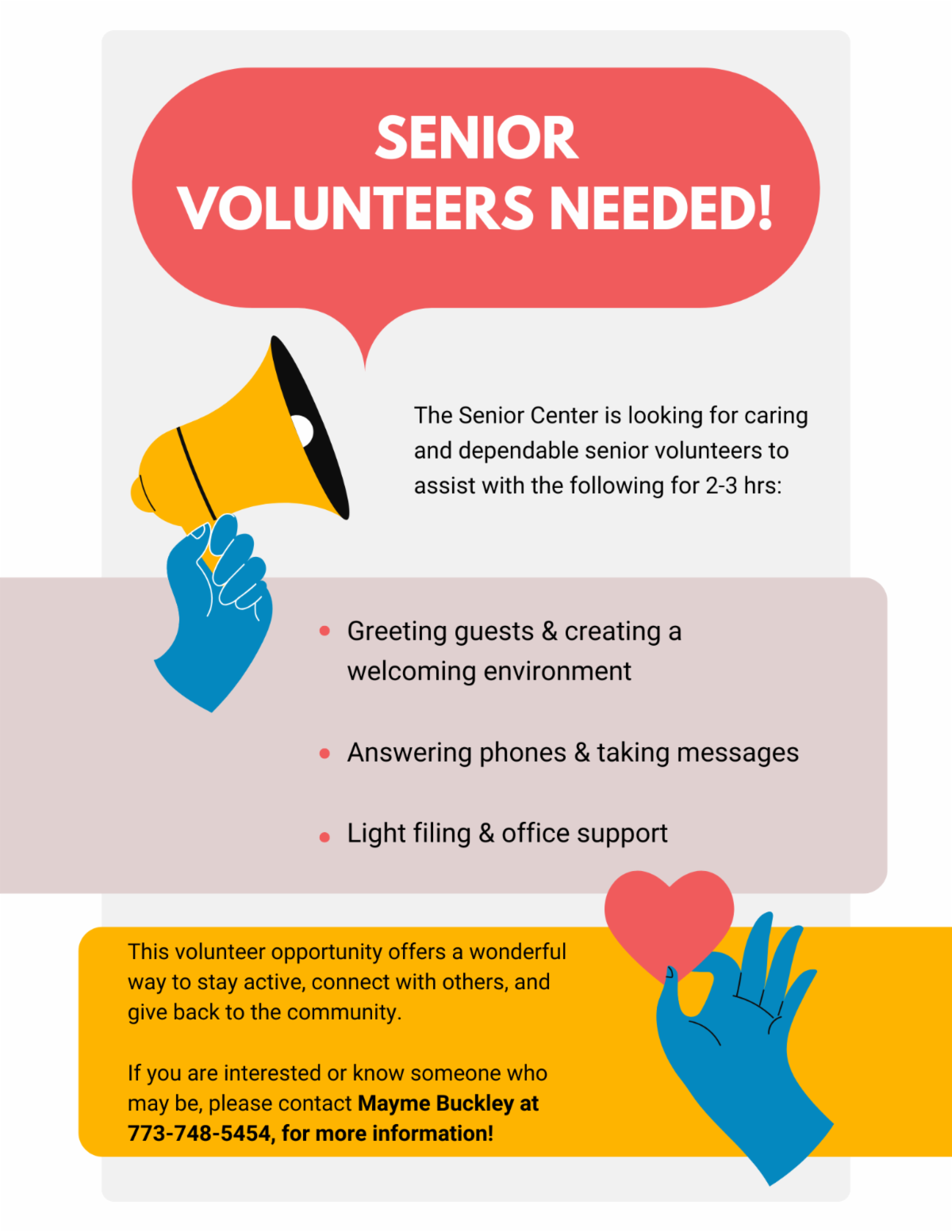 SENIOR
VOLUNTEERS NEEDED!

The Senior Center is looking for caring and dependable senior volunteers to assist with the following for 2-3 hrs:

• Greeting guests & creating a welcoming environment
• Answering phones & taking messages
• Light filing & office support

This volunteer opportunity offers a wonderful way to stay active, connect with others, and give back to the community.

If you are interested or know someone who may be, please contact Mayme Buckley at 773-748-5454, for more information!